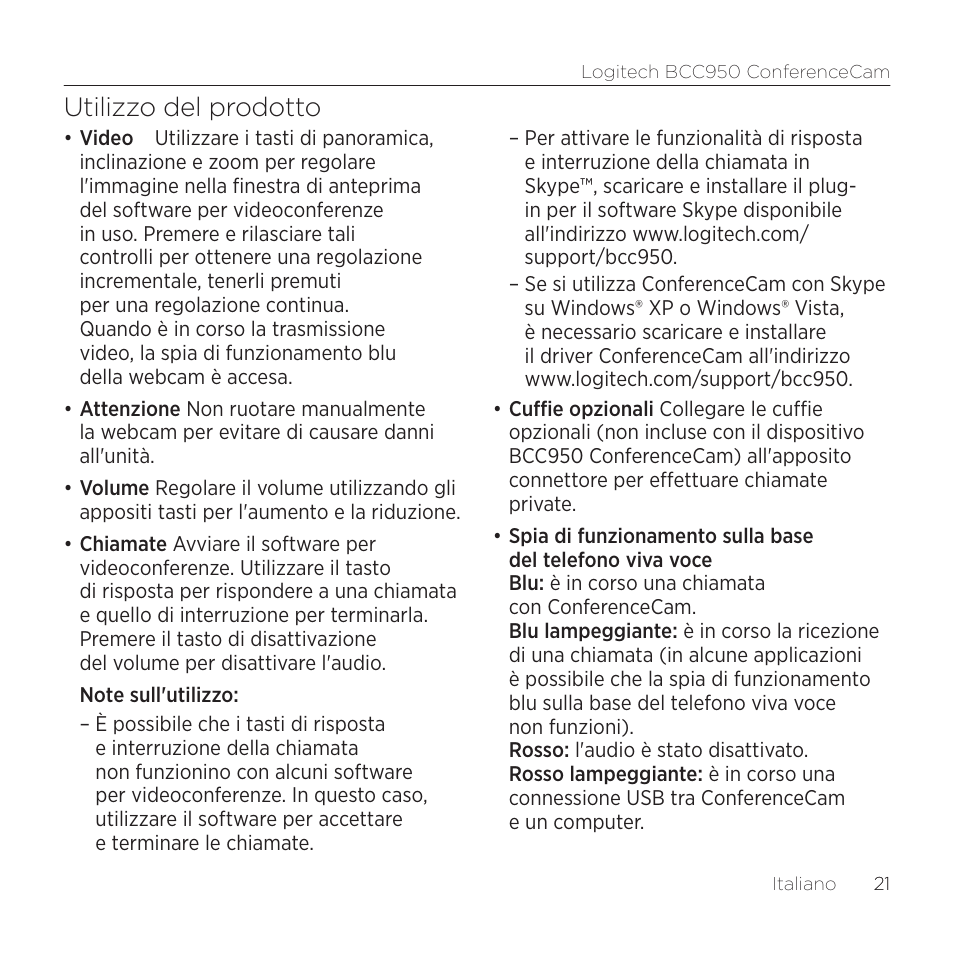 Logitech BCC950 ConferenceCam

Utilizzo del prodotto

• Video Utilizzare i tasti di panoramica, inclinazione e zoom per regolare l'immagine nella finestra di anteprima del software per videoconferenze in uso. Premere e rilasciare tali controlli per ottenere una regolazione incrementale, tenerli premuti per una regolazione continua. Quando è in corso la trasmissione video, la spia di funzionamento blu della webcam è accesa.

• Attenzione Non ruotare manualmente la webcam per evitare di causare danni all'unità.

• Volume Regolare il volume utilizzando gli appositi tasti per l'aumento e la riduzione.

• Chiamate Avviare il software per videoconferenze. Utilizzare il tasto di risposta per rispondere a una chiamata e quello di interruzione per terminarla. Premere il tasto di disattivazione del volume per disattivare l'audio.

Note sull'utilizzo:

– È possibile che i tasti di risposta e interruzione della chiamata non funzionino con alcuni software per videoconferenze. In questo caso, utilizzare il software per accettare e terminare le chiamate.

– Per attivare le funzionalità di risposta e interruzione della chiamata in Skype™, scaricare e installare il plug-in per il software Skype disponibile all'indirizzo www.logitech.com/support/bcc950.

– Se si utilizza ConferenceCam con Skype su Windows® XP o Windows® Vista, è necessario scaricare e installare il driver ConferenceCam all'indirizzo www.logitech.com/support/bcc950.

• Cuffie opzionali Collegare le cuffie opzionali (non incluse con il dispositivo BCC950 ConferenceCam) all'apposito connettore per effettuare chiamate private.

• Spia di funzionamento sulla base del telefono viva voce
Blu: è in corso una chiamata con ConferenceCam.
Blu lampeggiante: è in corso la ricezione di una chiamata (in alcune applicazioni è possibile che la spia di funzionamento blu sulla base del telefono viva voce non funzioni).
Rosso: l'audio è stato disattivato.
Rosso lampeggiante: è in corso una connessione USB tra ConferenceCam e un computer.

Italiano 21